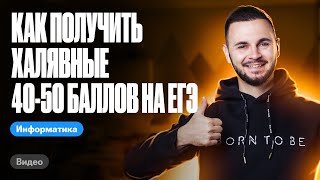 КАК ПОЛУЧИТЬ ХАЛЯВНЫЕ 40-50 БАЛЛОВ НА ЕГЭ

Информатика

Видео

ORN TO BE